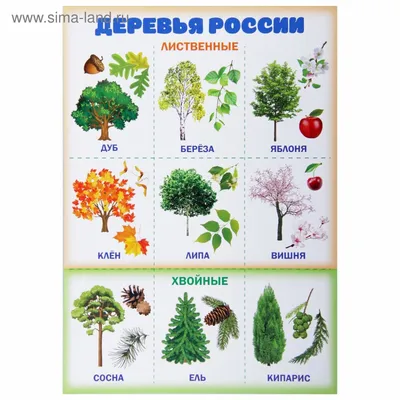 www.sima-land.ru

ДЕРЕВЬЯ РОССИИ

ЛИСТВЕННЫЕ

ДУБ

БЕРЁЗА

ЯБЛОНЯ

КЛЁН

ЛИПА

ВИШНЯ

ХВОЙНЫЕ

СОСНА

ЕЛЬ

КИПАРИС